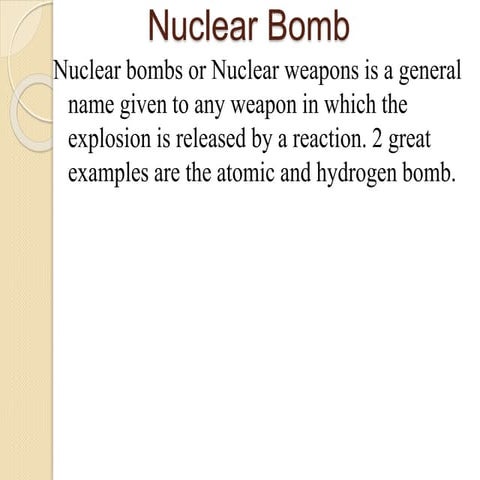 Nuclear Bomb

Nuclear bombs or Nuclear weapons is a general name given to any weapon in which the explosion is released by a reaction. 2 great examples are the atomic and hydrogen bomb.